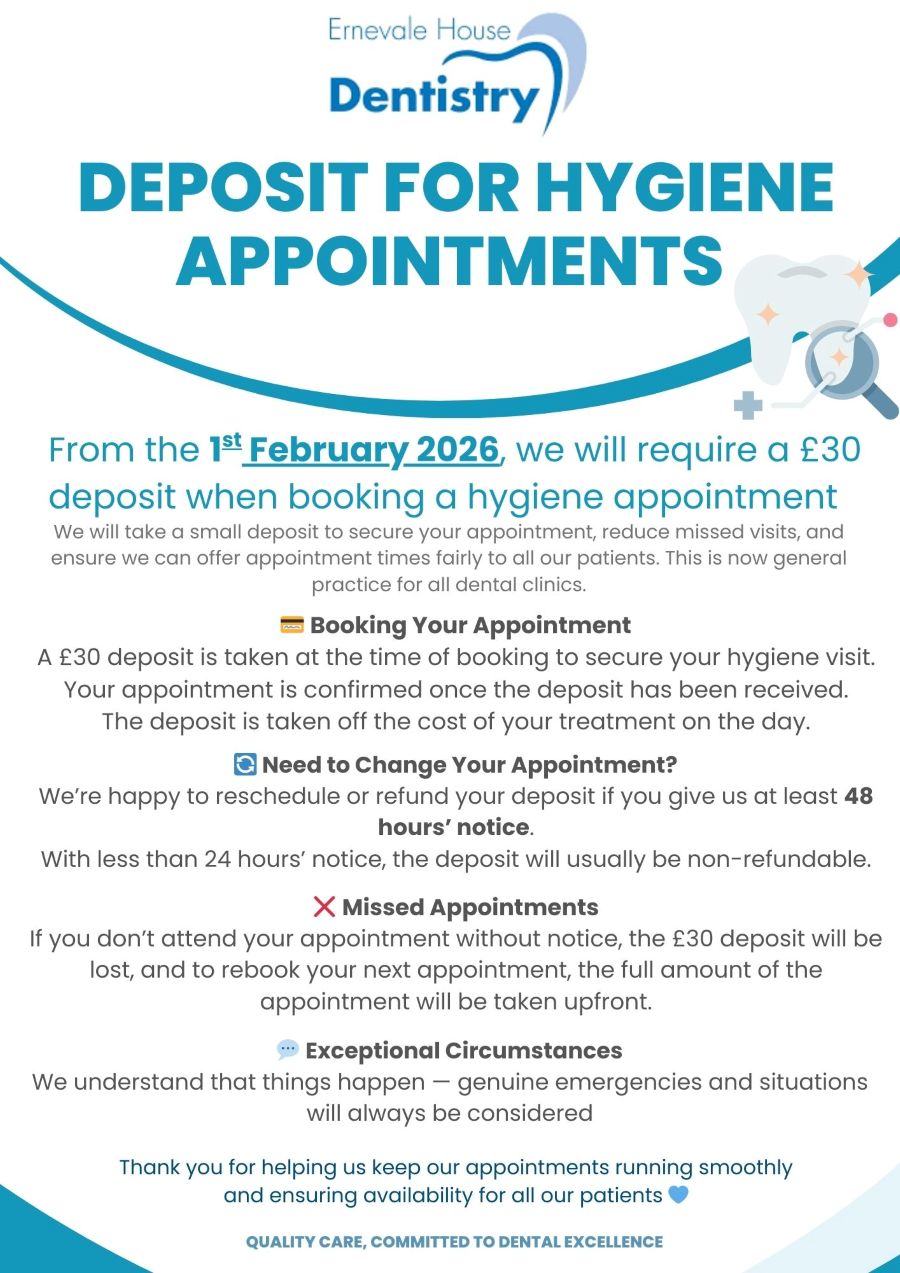 Ernevale House
Dentistry

DEPOSIT FOR HYGIENE APPOINTMENTS

From the 1st February 2026, we will require a £30 deposit when booking a hygiene appointment

We will take a small deposit to secure your appointment, reduce missed visits, and ensure we can offer appointment times fairly to all our patients. This is now general practice for all dental clinics.

💳 Booking Your Appointment
A £30 deposit is taken at the time of booking to secure your hygiene visit. Your appointment is confirmed once the deposit has been received. The deposit is taken off the cost of your treatment on the day.

🔄 Need to Change Your Appointment?
We're happy to reschedule or refund your deposit if you give us at least 48 hours' notice.
With less than 24 hours' notice, the deposit will usually be non-refundable.

❌ Missed Appointments
If you don't attend your appointment without notice, the £30 deposit will be lost, and to rebook your next appointment, the full amount of the appointment will be taken upfront.

💬 Exceptional Circumstances
We understand that things happen — genuine emergencies and situations will always be considered

Thank you for helping us keep our appointments running smoothly and ensuring availability for all our patients 💙

QUALITY CARE, COMMITTED TO DENTAL EXCELLENCE